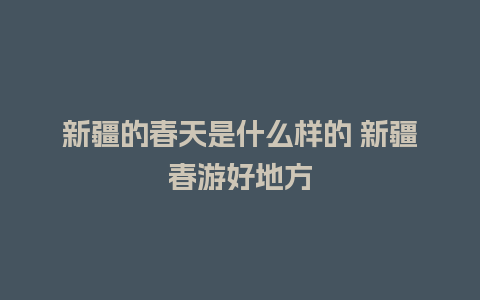 新疆的春天是什么样的 新疆春游好地方